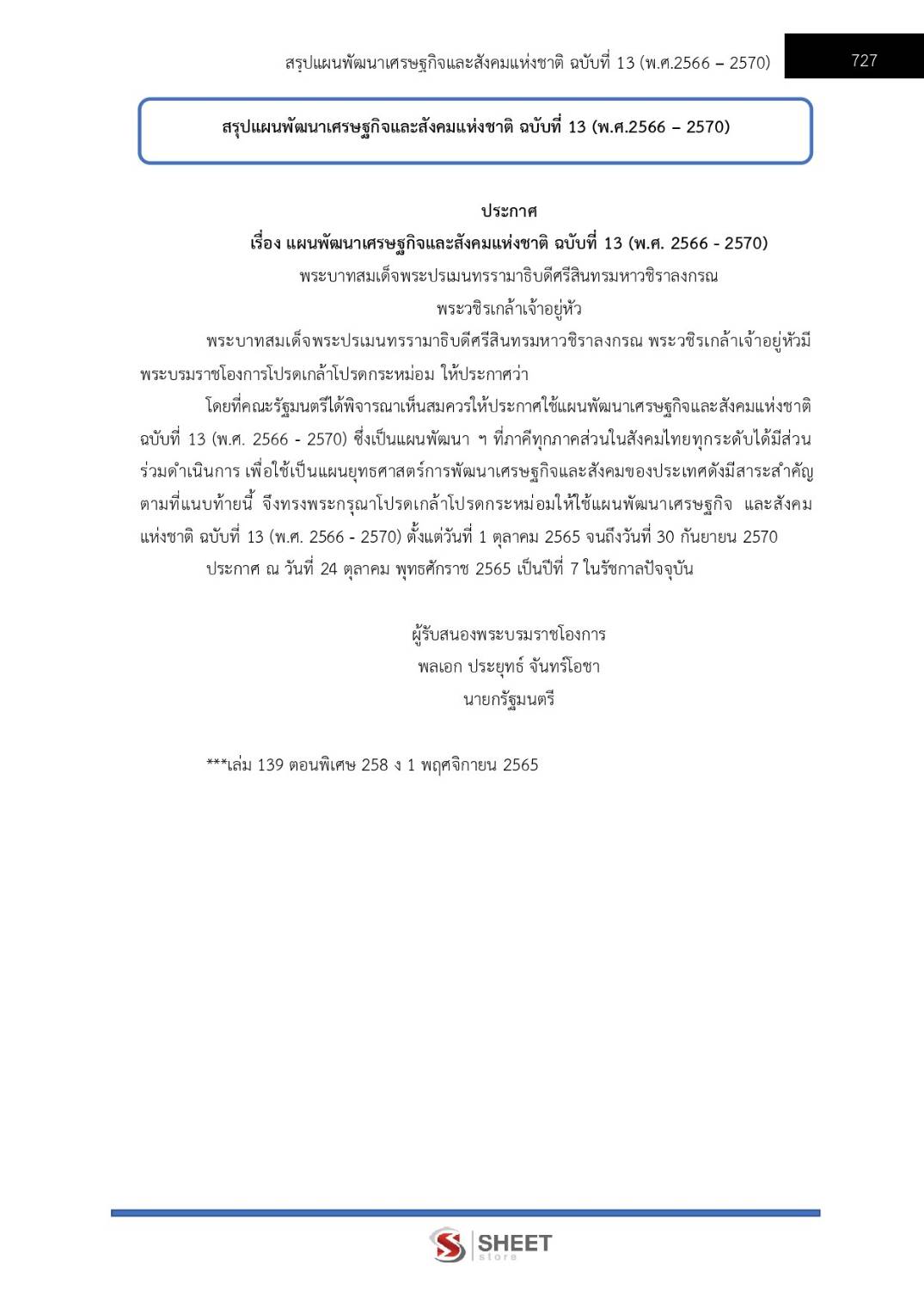 สรุปแผนพัฒนาเศรษฐกิจและสังคมแห่งชาติ ฉบับที่ 13 (พ.ศ.2566 – 2570)

727

สรุปแผนพัฒนาเศรษฐกิจและสังคมแห่งชาติ ฉบับที่ 13 (พ.ศ.2566 – 2570)

ประกาศ

เรื่อง แผนพัฒนาเศรษฐกิจและสังคมแห่งชาติ ฉบับที่ 13 (พ.ศ. 2566 - 2570)

พระบาทสมเด็จพระปรเมนทรรามาธิบดีศรีสินทรมหาวชิราลงกรณ

พระวชิรเกล้าเจ้าอยู่หัว

พระบาทสมเด็จพระปรเมนทรรามาธิบดีศรีสินทรมหาวชิราลงกรณ พระวชิรเกล้าเจ้าอยู่หัวมีพระบรมราชโองการโปรดเกล้าโปรดกระหม่อม ให้ประกาศว่า

โดยที่คณะรัฐมนตรีได้พิจารณาเห็นสมควรให้ประกาศใช้แผนพัฒนาเศรษฐกิจและสังคมแห่งชาติ ฉบับที่ 13 (พ.ศ. 2566 - 2570) ซึ่งเป็นแผนพัฒนา ฯ ที่ภาคีทุกภาคส่วนในสังคมไทยทุกระดับได้มีส่วนร่วมดำเนินการ เพื่อใช้เป็นแผนยุทธศาสตร์การพัฒนาเศรษฐกิจและสังคมของประเทศดังมีสาระสำคัญตามที่แนบท้ายนี้ จึงทรงพระกรุณาโปรดเกล้าโปรดกระหม่อมให้ใช้แผนพัฒนาเศรษฐกิจ และสังคมแห่งชาติ ฉบับที่ 13 (พ.ศ. 2566 - 2570) ตั้งแต่วันที่ 1 ตุลาคม 2565 จนถึงวันที่ 30 กันยายน 2570

ประกาศ ณ วันที่ 24 ตุลาคม พุทธศักราช 2565 เป็นปีที่ 7 ในรัชกาลปัจจุบัน

ผู้รับสนองพระบรมราชโองการ

พลเอก ประยุทธ์ จันทร์โอชา

นายกรัฐมนตรี

***เล่ม 139 ตอนพิเศษ 258 ง 1 พฤศจิกายน 2565

SHEET store